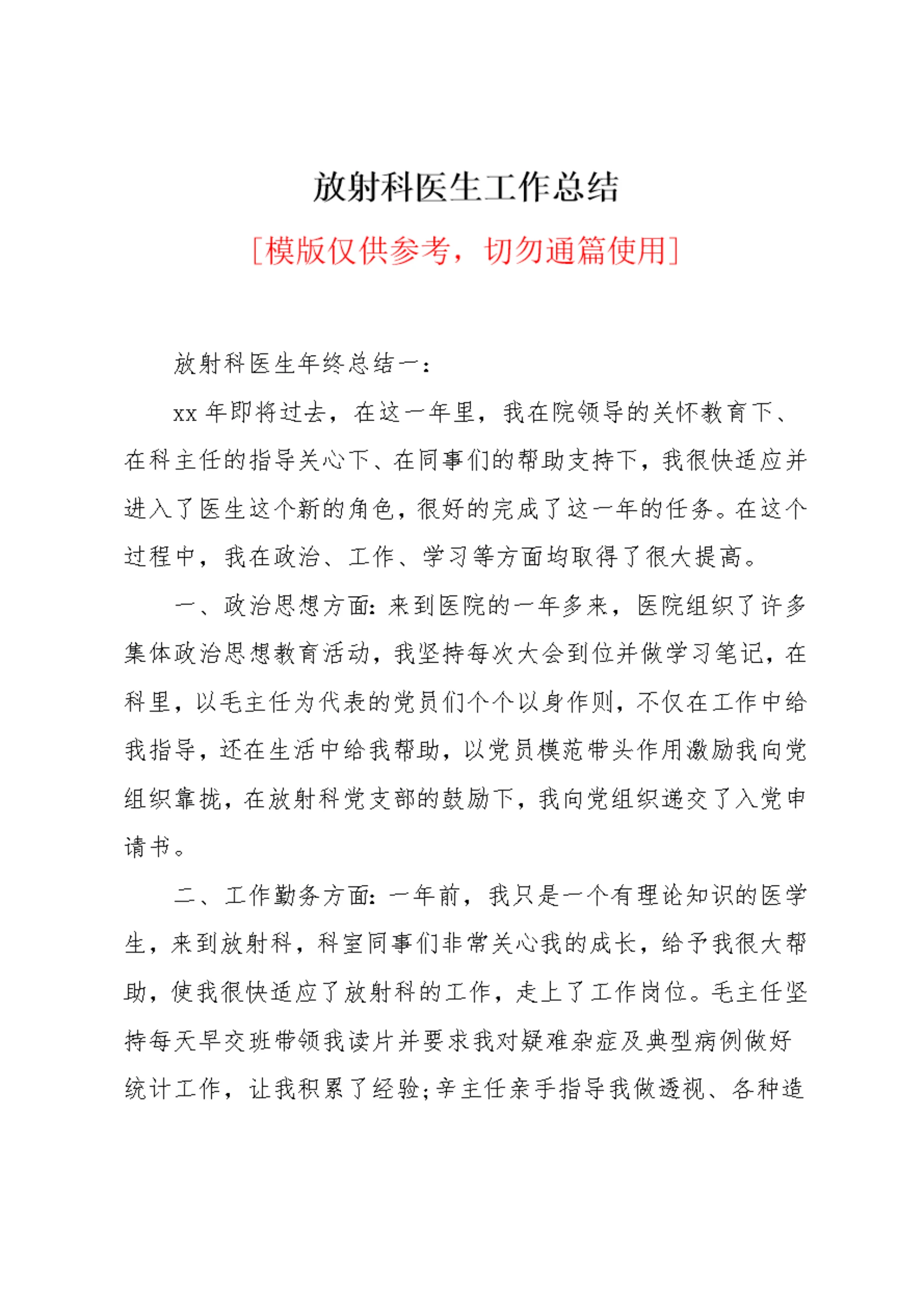 放射科医生工作总结

[模版仅供参考，切勿通篇使用]

放射科医生年终总结一:

xx 年即将过去，在这一年里，我在院领导的关怀教育下、在科主任的指导关心下、在同事们的帮助支持下，我很快适应并进入了医生这个新的角色，很好的完成了这一年的任务。在这个过程中，我在政治、工作、学习等方面均取得了很大提高。

一、政治思想方面:来到医院的一年多来，医院组织了许多集体政治思想教育活动，我坚持每次大会到位并做学习笔记，在科里，以毛主任为代表的党员们个个以身作则，不仅在工作中给我指导，还在生活中给我帮助，以党员模范带头作用激励我向党组织靠拢，在放射科党支部的鼓励下，我向党组织递交了入党申请书。

二、工作勤务方面:一年前，我只是一个有理论知识的医学生，来到放射科，科室同事们非常关心我的成长，给予我很大帮助，使我很快适应了放射科的工作，走上了工作岗位。毛主任坚持每天早交班带领我读片并要求我对疑难杂症及典型病例做好统计工作，让我积累了经验;辛主任亲手指导我做透视、各种造